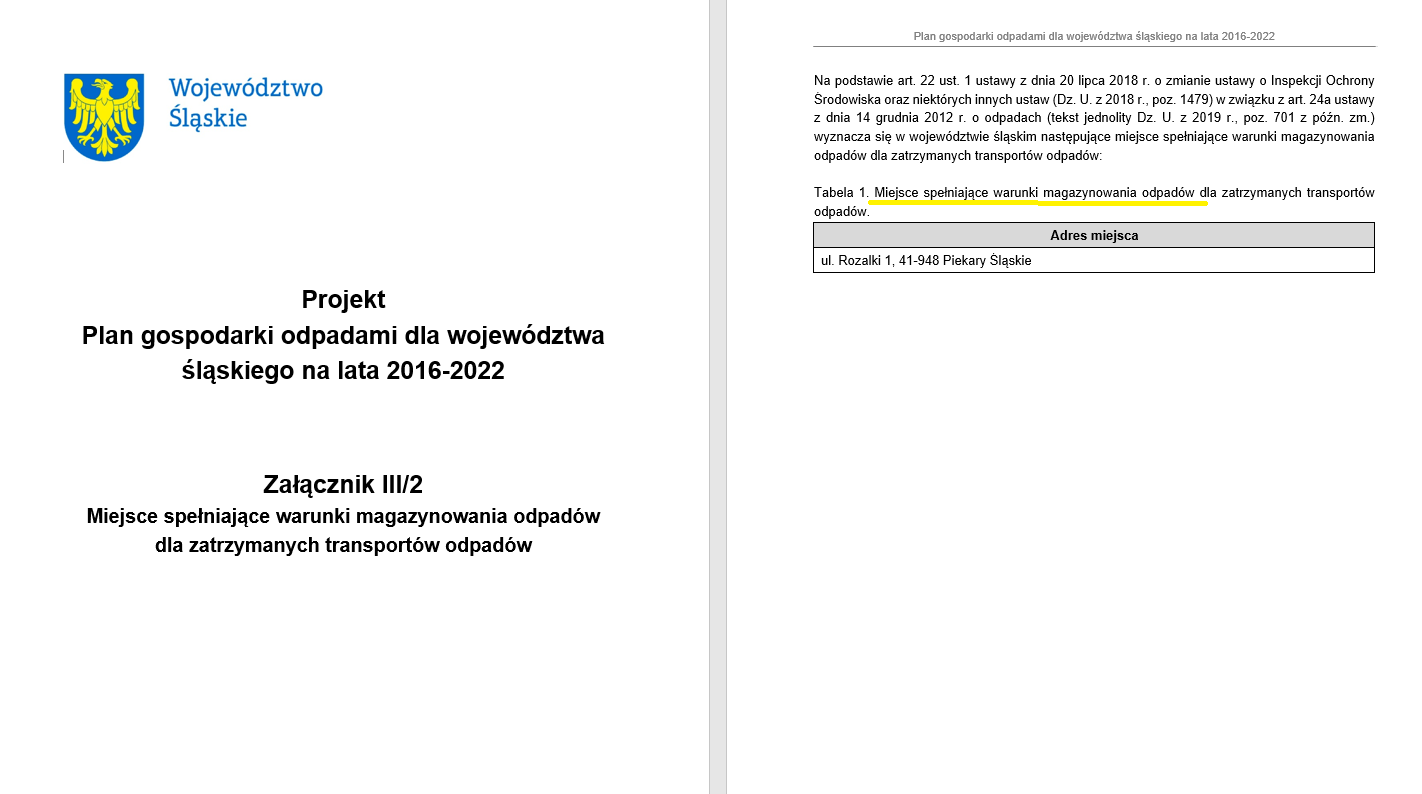 Województwo
Śląskie

Projekt
Plan gospodarki odpadami dla województwa śląskiego na lata 2016-2022

Załącznik III/2
Miejsce spełniające warunki magazynowania odpadów dla zatrzymanych transportów odpadów

Plan gospodarki odpadami dla województwa śląskiego na lata 2016-2022

Na podstawie art. 22 ust. 1 ustawy z dnia 20 lipca 2018 r. o zmianie ustawy o Inspekcji Ochrony Środowiska oraz niektórych innych ustaw (Dz. U. z 2018 r., poz. 1479) w związku z art. 24a ustawy z dnia 14 grudnia 2012 r. o odpadach (tekst jednolity Dz. U. z 2019 r., poz. 701 z późn. zm.) wyznacza się w województwie śląskim następujące miejsce spełniające warunki magazynowania odpadów dla zatrzymanych transportów odpadów:

Tabela 1. Miejsce spełniające warunki magazynowania odpadów dla zatrzymanych transportów odpadów.

| Adres miejsca |
|---|
| ul. Rozalki 1, 41-948 Piekary Śląskie |